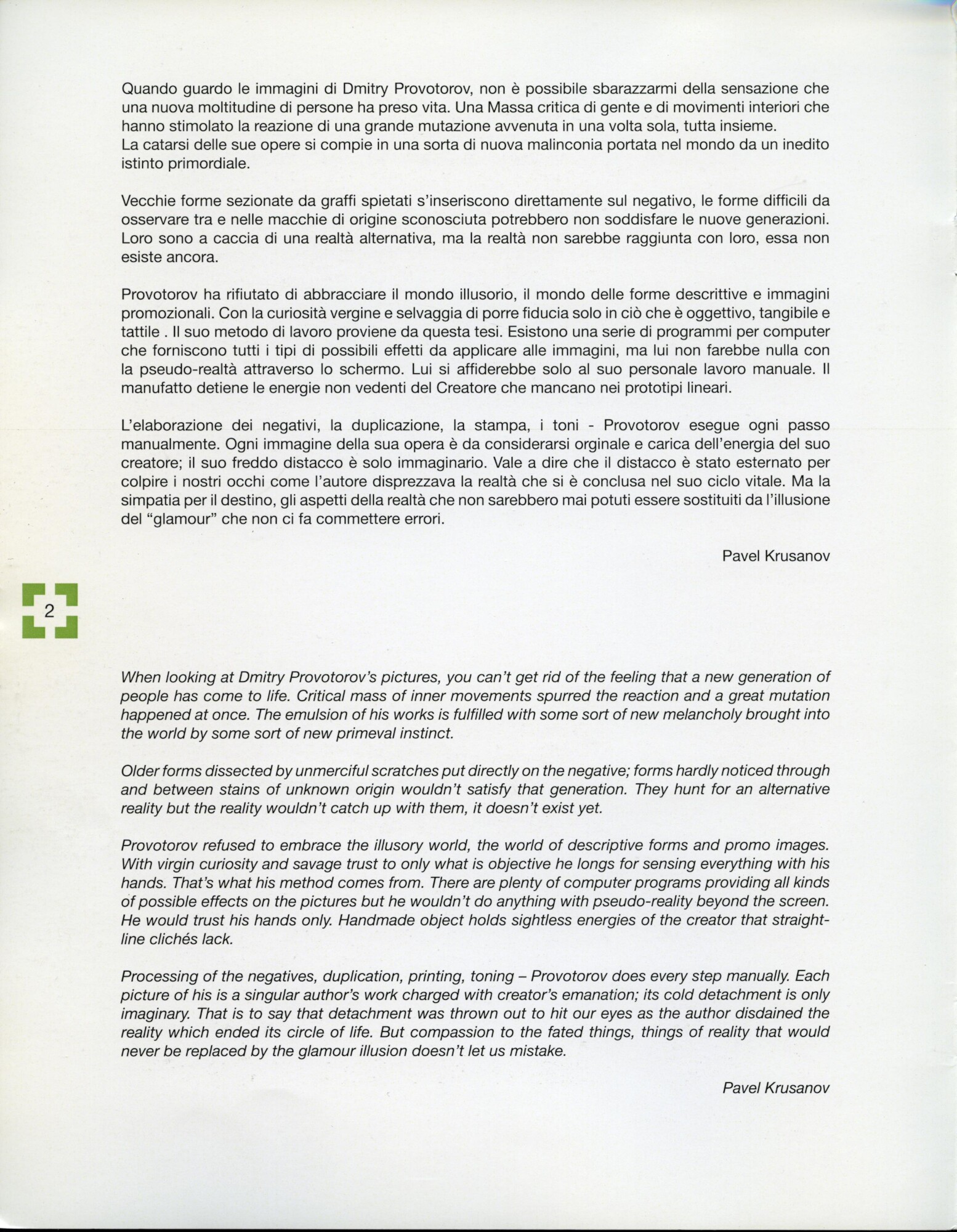 Quando guardo le immagini di Dmitry Provotorov, non è possibile sbarazzarmi della sensazione che una nuova moltitudine di persone ha preso vita. Una Massa critica di gente e di movimenti interiori che hanno stimolato la reazione di una grande mutazione avvenuta in una volta sola, tutta insieme.
La catarsi delle sue opere si compie in una sorta di nuova malinconia portata nel mondo da un inedito istinto primordiale.

Vecchie forme sezionate da graffi spietati s'inseriscono direttamente sul negativo, le forme difficili da osservare tra e nelle macchie di origine sconosciuta potrebbero non soddisfare le nuove generazioni. Loro sono a caccia di una realtà alternativa, ma la realtà non sarebbe raggiunta con loro, essa non esiste ancora.

Provotorov ha rifiutato di abbracciare il mondo illusorio, il mondo delle forme descrittive e immagini promozionali. Con la curiosità vergine e selvaggia di porre fiducia solo in ciò che è oggettivo, tangibile e tattile . Il suo metodo di lavoro proviene da questa tesi. Esistono una serie di programmi per computer che forniscono tutti i tipi di possibili effetti da applicare alle immagini, ma lui non farebbe nulla con la pseudo-realtà attraverso lo schermo. Lui si affiderebbe solo al suo personale lavoro manuale. Il manufatto detiene le energie non vedenti del Creatore che mancano nei prototipi lineari.

L'elaborazione dei negativi, la duplicazione, la stampa, i toni - Provotorov esegue ogni passo manualmente. Ogni immagine della sua opera è da considerarsi orginale e carica dell'energia del suo creatore; il suo freddo distacco è solo immaginario. Vale a dire che il distacco è stato esternato per colpire i nostri occhi come l'autore disprezzava la realtà che si è conclusa nel suo ciclo vitale. Ma la simpatia per il destino, gli aspetti della realtà che non sarebbero mai potuti essere sostituiti da l'illusione del "glamour" che non ci fa commettere errori.

Pavel Krusanov

2

When looking at Dmitry Provotorov's pictures, you can't get rid of the feeling that a new generation of people has come to life. Critical mass of inner movements spurred the reaction and a great mutation happened at once. The emulsion of his works is fulfilled with some sort of new melancholy brought into the world by some sort of new primeval instinct.

Older forms dissected by unmerciful scratches put directly on the negative; forms hardly noticed through and between stains of unknown origin wouldn't satisfy that generation. They hunt for an alternative reality but the reality wouldn't catch up with them, it doesn't exist yet.

Provotorov refused to embrace the illusory world, the world of descriptive forms and promo images. With virgin curiosity and savage trust to only what is objective he longs for sensing everything with his hands. That's what his method comes from. There are plenty of computer programs providing all kinds of possible effects on the pictures but he wouldn't do anything with pseudo-reality beyond the screen. He would trust his hands only. Handmade object holds sightless energies of the creator that straight-line clichés lack.

Processing of the negatives, duplication, printing, toning – Provotorov does every step manually. Each picture of his is a singular author's work charged with creator's emanation; its cold detachment is only imaginary. That is to say that detachment was thrown out to hit our eyes as the author disdained the reality which ended its circle of life. But compassion to the fated things, things of reality that would never be replaced by the glamour illusion doesn't let us mistake.

Pavel Krusanov